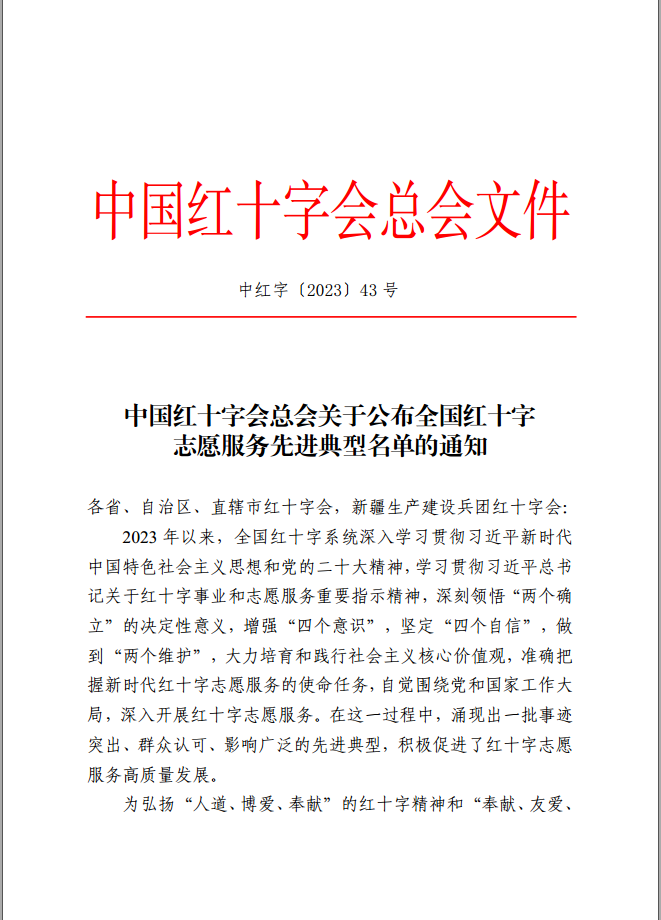 中国红十字会总会文件

中红字〔2023〕43 号

中国红十字会总会关于公布全国红十字志愿服务先进典型名单的通知

各省、自治区、直辖市红十字会，新疆生产建设兵团红十字会：

2023 年以来，全国红十字系统深入学习贯彻习近平新时代中国特色社会主义思想和党的二十大精神，学习贯彻习近平总书记关于红十字事业和志愿服务重要指示精神，深刻领悟“两个确立”的决定性意义，增强“四个意识”，坚定“四个自信”，做到“两个维护”，大力培育和践行社会主义核心价值观，准确把握新时代红十字志愿服务的使命任务，自觉围绕党和国家工作大局，深入开展红十字志愿服务。在这一过程中，涌现出一批事迹突出、群众认可、影响广泛的先进典型，积极促进了红十字志愿服务高质量发展。

为弘扬“人道、博爱、奉献”的红十字精神和“奉献、友爱、